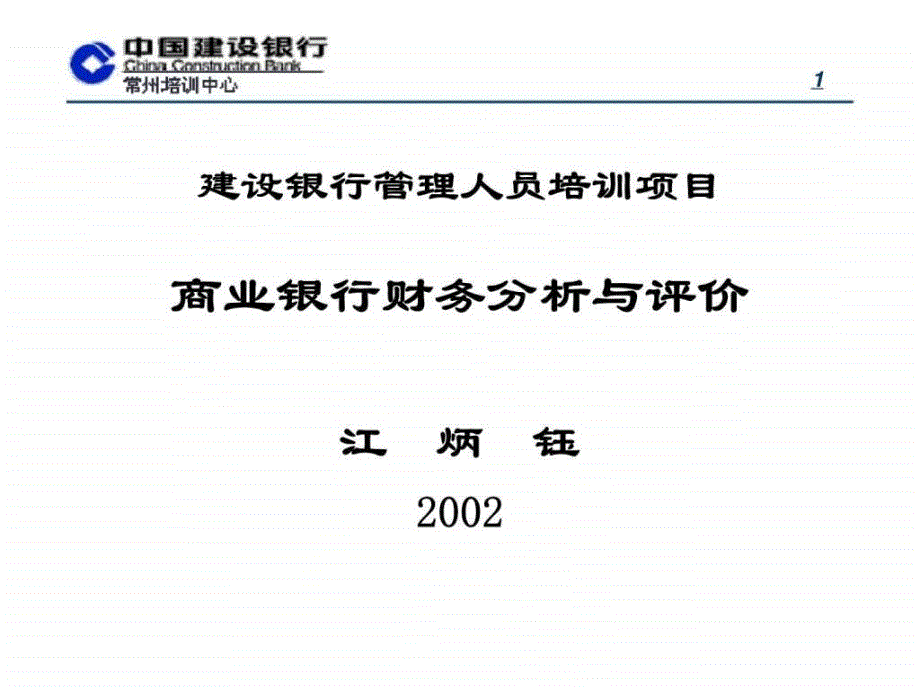 中国建设银行
China Construction Bank
常州培训中心

1

建设银行管理人员培训项目

商业银行财务分析与评价

江 炳 钰

2002